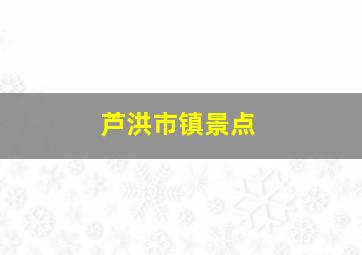 芦洪市镇景点